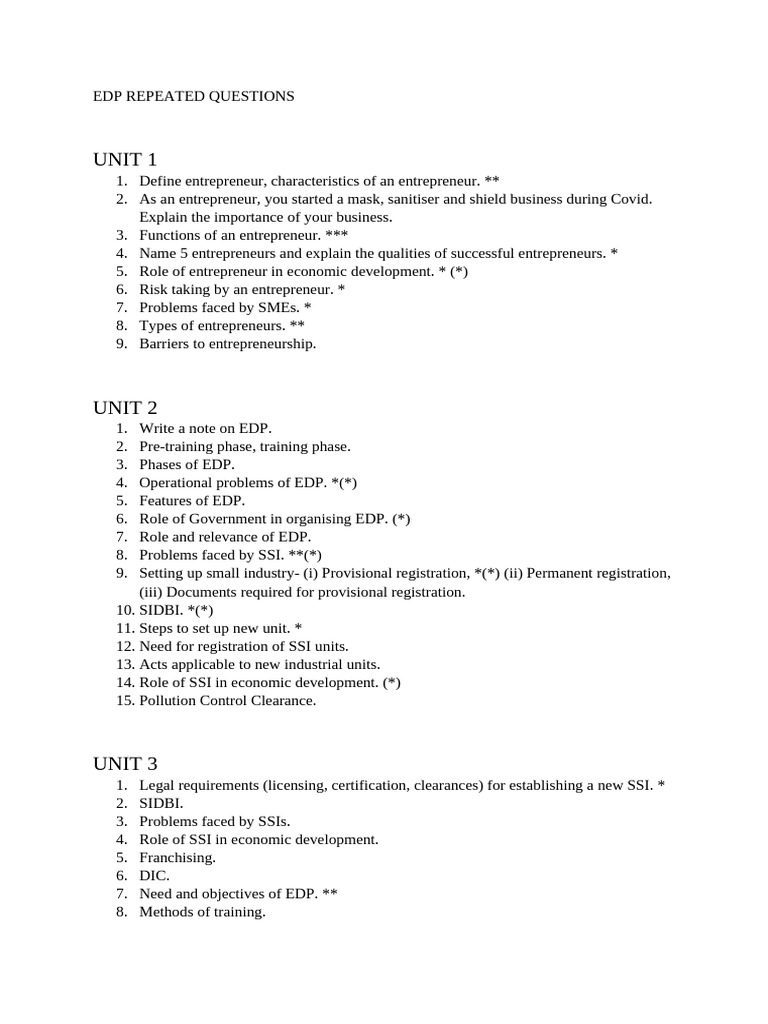 EDP REPEATED QUESTIONS

UNIT 1

1. Define entrepreneur, characteristics of an entrepreneur. **
2. As an entrepreneur, you started a mask, sanitiser and shield business during Covid. Explain the importance of your business.
3. Functions of an entrepreneur. ***
4. Name 5 entrepreneurs and explain the qualities of successful entrepreneurs. *
5. Role of entrepreneur in economic development. * (*)
6. Risk taking by an entrepreneur. *
7. Problems faced by SMEs. *
8. Types of entrepreneurs. **
9. Barriers to entrepreneurship.

UNIT 2

1. Write a note on EDP.
2. Pre-training phase, training phase.
3. Phases of EDP.
4. Operational problems of EDP. *(*)
5. Features of EDP.
6. Role of Government in organising EDP. (*)
7. Role and relevance of EDP.
8. Problems faced by SSI. **(*)
9. Setting up small industry- (i) Provisional registration, *(*) (ii) Permanent registration, (iii) Documents required for provisional registration.
10. SIDBI. *(*)
11. Steps to set up new unit. *
12. Need for registration of SSI units.
13. Acts applicable to new industrial units.
14. Role of SSI in economic development. (*)
15. Pollution Control Clearance.

UNIT 3

1. Legal requirements (licensing, certification, clearances) for establishing a new SSI. *
2. SIDBI.
3. Problems faced by SSIs.
4. Role of SSI in economic development.
5. Franchising.
6. DIC.
7. Need and objectives of EDP. **
8. Methods of training.